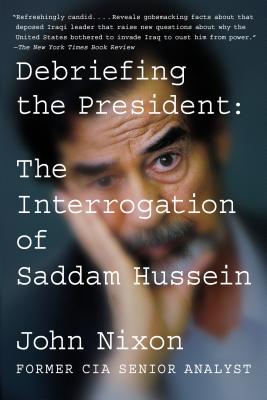 "Refreshingly candid....Reveals gobsmacking facts about that deposed Iraqi leader that raise new questions about why the United States bothered to invade Iraq to oust him from power."
—The New York Times Book Review

Debriefing the President:

The Interrogation of Saddam Hussein

John Nixon

FORMER CIA SENIOR ANALYST